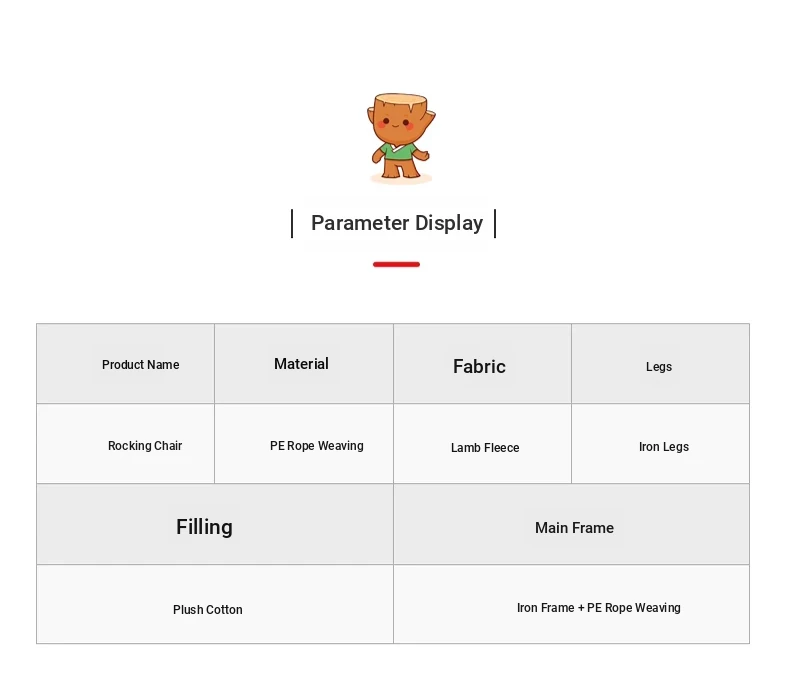 Parameter Display

| Product Name | Material | Fabric | Legs |
|---|---|---|---|
| Rocking Chair | PE Rope Weaving | Lamb Fleece | Iron Legs |
| Filling | | Main Frame | |
| Plush Cotton | | Iron Frame + PE Rope Weaving | |